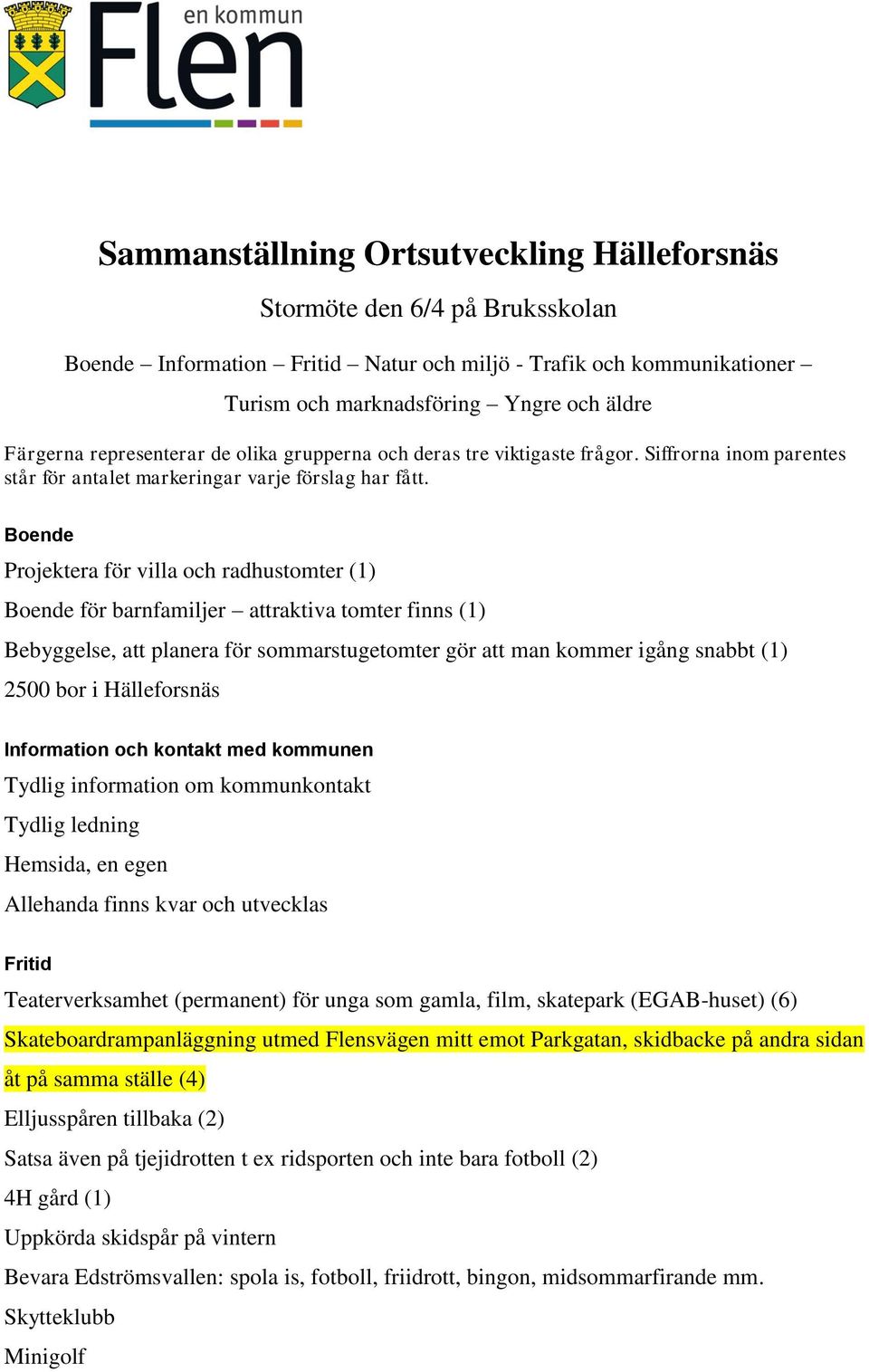 en kommun
Flen

Sammanställning Ortsutveckling Hälleforsnäs

Stormöte den 6/4 på Bruksskolan

Boende – Information – Fritid – Natur och miljö - Trafik och kommunikationer – Turism och marknadsföring – Yngre och äldre

Färgerna representerar de olika grupperna och deras tre viktigaste frågor. Siffrorna inom parentes står för antalet markeringar varje förslag har fått.

Boende

Projektera för villa och radhustomter (1)

Boende för barnfamiljer – attraktiva tomter finns (1)

Bebyggelse, att planera för sommarstugetomter gör att man kommer igång snabbt (1)

2500 bor i Hälleforsnäs

Information och kontakt med kommunen

Tydlig information om kommunkontakt

Tydlig ledning

Hemsida, en egen

Allehanda finns kvar och utvecklas

Fritid

Teaterverksamhet (permanent) för unga som gamla, film, skatepark (EGAB-huset) (6)

Skateboardrampanläggning utmed Flensvägen mitt emot Parkgatan, skidbacke på andra sidan åt på samma ställe (4)

Elljusspåren tillbaka (2)

Satsa även på tjejidrotten t ex ridsporten och inte bara fotboll (2)

4H gård (1)

Uppkörda skidspår på vintern

Bevara Edströmsvallen: spola is, fotboll, friidrott, bingon, midsommarfirande mm.

Skytteklubb

Minigolf